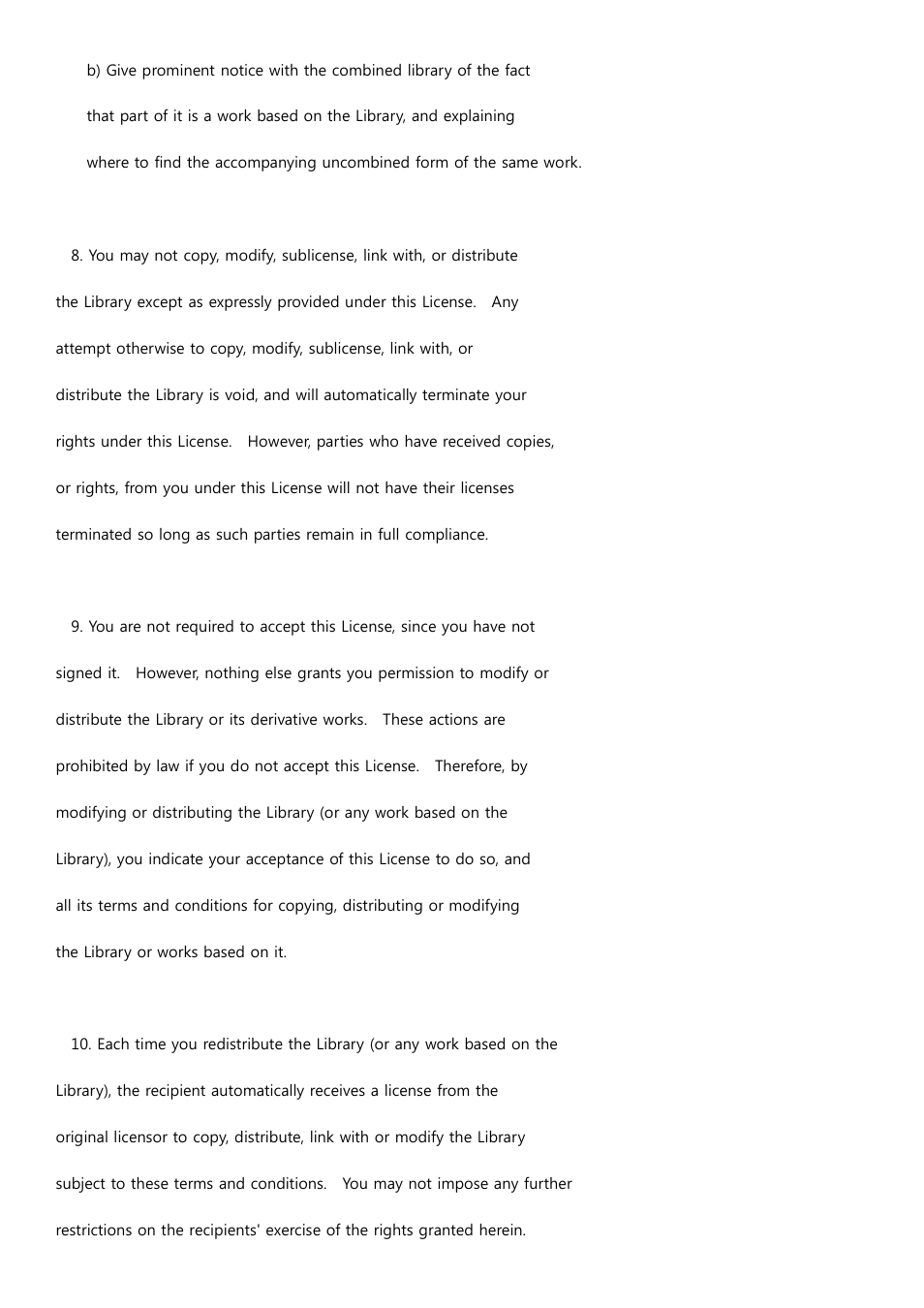 b) Give prominent notice with the combined library of the fact that part of it is a work based on the Library, and explaining where to find the accompanying uncombined form of the same work.

8. You may not copy, modify, sublicense, link with, or distribute the Library except as expressly provided under this License. Any attempt otherwise to copy, modify, sublicense, link with, or distribute the Library is void, and will automatically terminate your rights under this License. However, parties who have received copies, or rights, from you under this License will not have their licenses terminated so long as such parties remain in full compliance.

9. You are not required to accept this License, since you have not signed it. However, nothing else grants you permission to modify or distribute the Library or its derivative works. These actions are prohibited by law if you do not accept this License. Therefore, by modifying or distributing the Library (or any work based on the Library), you indicate your acceptance of this License to do so, and all its terms and conditions for copying, distributing or modifying the Library or works based on it.

10. Each time you redistribute the Library (or any work based on the Library), the recipient automatically receives a license from the original licensor to copy, distribute, link with or modify the Library subject to these terms and conditions. You may not impose any further restrictions on the recipients' exercise of the rights granted herein.